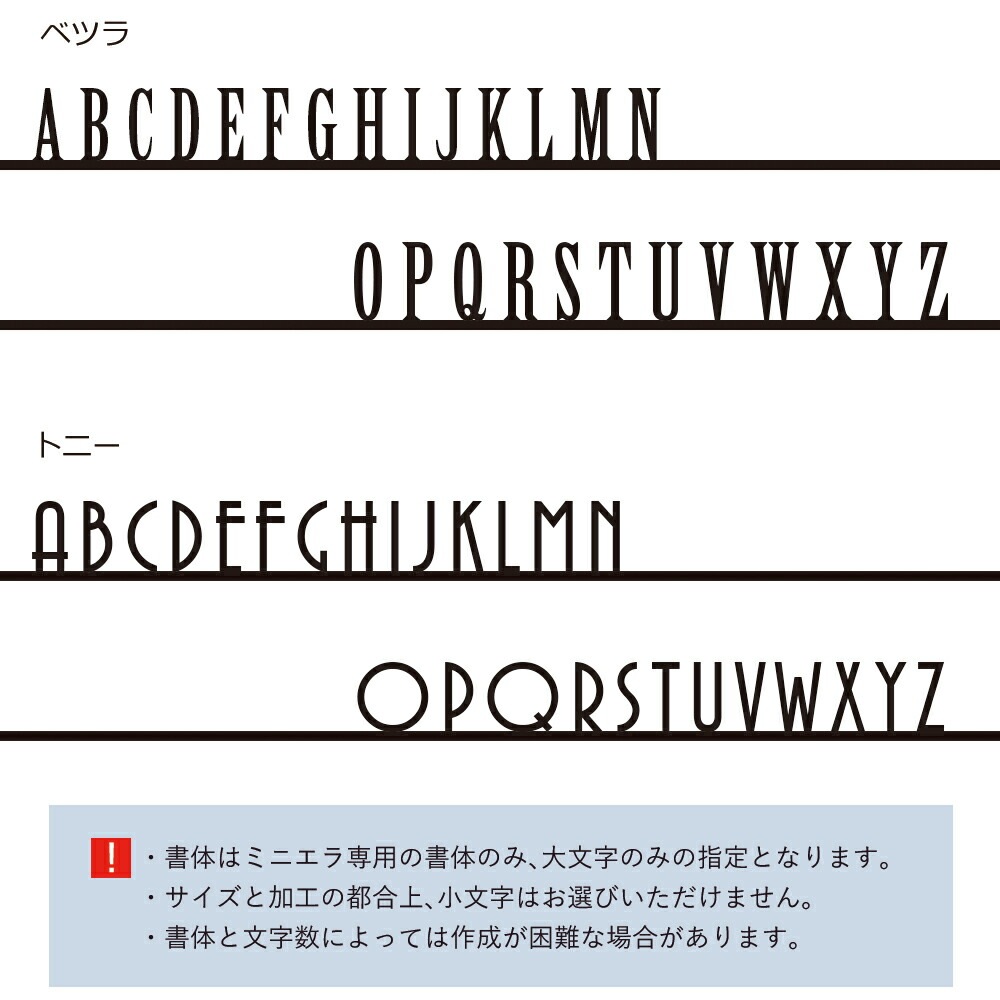 ベツラ

ABCDEFGHIJKLMN

OPQRSTUVWXYZ

トニー

ABCDEFGHIJKLMN

OPQRSTUVWXYZ

!

・書体はミニエラ専用の書体のみ、大文字のみの指定となります。
・サイズと加工の都合上、小文字はお選びいただけません。
・書体と文字数によっては作成が困難な場合があります。